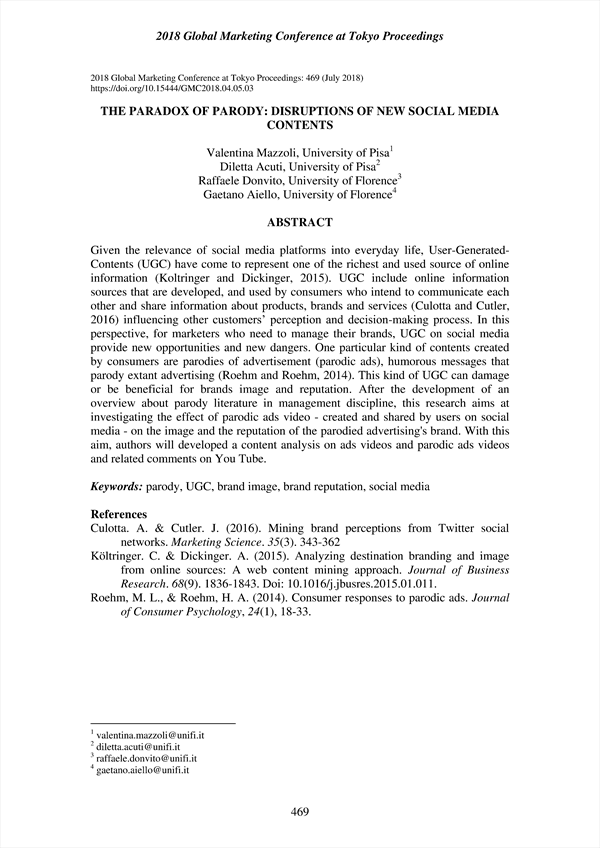 2018 Global Marketing Conference at Tokyo Proceedings

2018 Global Marketing Conference at Tokyo Proceedings: 469 (July 2018)
https://doi.org/10.15444/GMC2018.04.05.03

THE PARADOX OF PARODY: DISRUPTIONS OF NEW SOCIAL MEDIA CONTENTS

Valentina Mazzoli, University of Pisa$^1$
Diletta Acuti, University of Pisa$^2$
Raffaele Donvito, University of Florence$^3$
Gaetano Aiello, University of Florence$^4$

ABSTRACT

Given the relevance of social media platforms into everyday life, User-Generated-Contents (UGC) have come to represent one of the richest and used source of online information (Koltringer and Dickinger, 2015). UGC include online information sources that are developed, and used by consumers who intend to communicate each other and share information about products, brands and services (Culotta and Cutler, 2016) influencing other customers' perception and decision-making process. In this perspective, for marketers who need to manage their brands, UGC on social media provide new opportunities and new dangers. One particular kind of contents created by consumers are parodies of advertisement (parodic ads), humorous messages that parody extant advertising (Roehm and Roehm, 2014). This kind of UGC can damage or be beneficial for brands image and reputation. After the development of an overview about parody literature in management discipline, this research aims at investigating the effect of parodic ads video - created and shared by users on social media - on the image and the reputation of the parodied advertising's brand. With this aim, authors will developed a content analysis on ads videos and parodic ads videos and related comments on You Tube.

Keywords: parody, UGC, brand image, brand reputation, social media

References
Culotta. A. & Cutler. J. (2016). Mining brand perceptions from Twitter social networks. Marketing Science. 35(3). 343-362
Költringer. C. & Dickinger. A. (2015). Analyzing destination branding and image from online sources: A web content mining approach. Journal of Business Research. 68(9). 1836-1843. Doi: 10.1016/j.jbusres.2015.01.011.
Roehm, M. L., & Roehm, H. A. (2014). Consumer responses to parodic ads. Journal of Consumer Psychology, 24(1), 18-33.

$^1$ valentina.mazzoli@unifi.it
$^2$ diletta.acuti@unifi.it
$^3$ raffaele.donvito@unifi.it
$^4$ gaetano.aiello@unifi.it

469